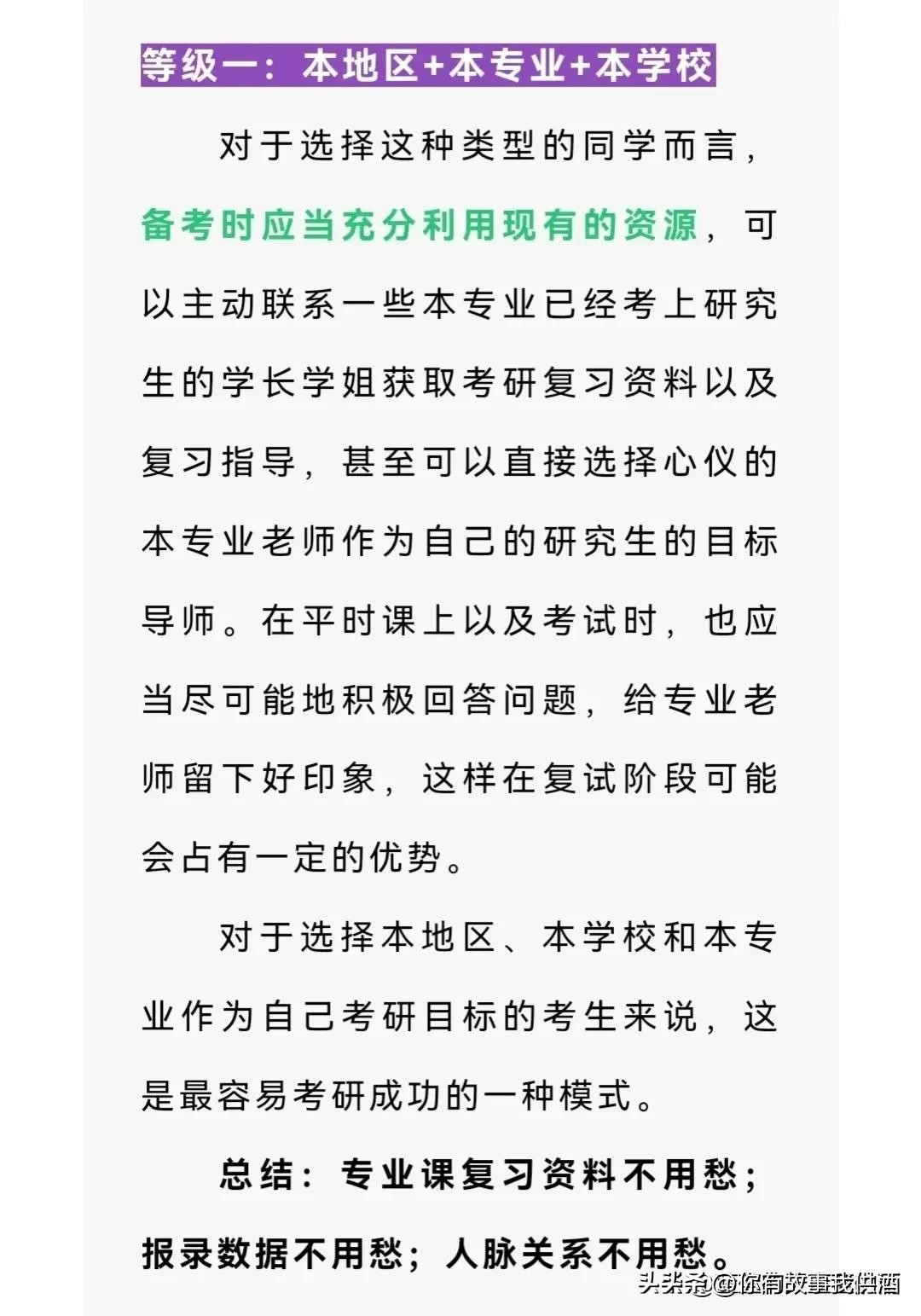 等级一：本地区+本专业+本学校

对于选择这种类型的同学而言，备考时应当充分利用现有的资源，可以主动联系一些本专业已经考上研究生的学长学姐获取考研复习资料以及复习指导，甚至可以直接选择心仪的本专业老师作为自己的研究生的目标导师。在平时课上以及考试时，也应当尽可能地积极回答问题，给专业老师留下好印象，这样在复试阶段可能会占有一定的优势。

对于选择本地区、本学校和本专业作为自己考研目标的考生来说，这是最容易考研成功的一种模式。

总结：专业课复习资料不用愁；报录数据不用愁；人脉关系不用愁。

头条 @你有故事我供酒